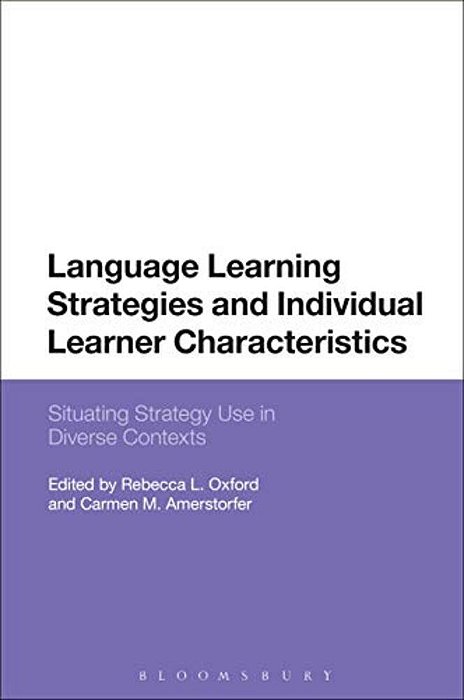 Language Learning Strategies and Individual Learner Characteristics

Situating Strategy Use in Diverse Contexts

Edited by Rebecca L. Oxford and Carmen M. Amerstorfer

BLOOMSBURY